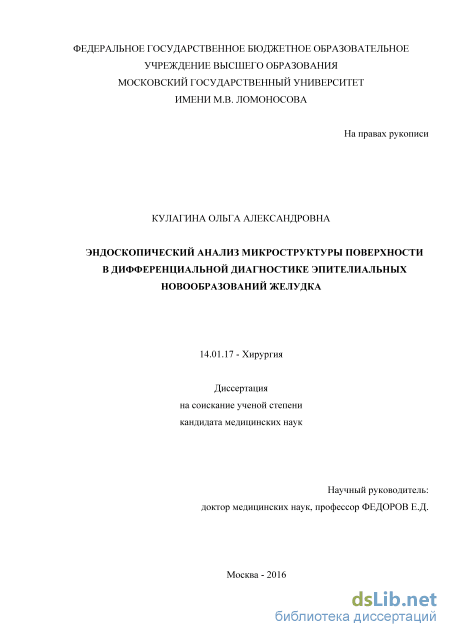 ФЕДЕРАЛЬНОЕ ГОСУДАРСТВЕННОЕ БЮДЖЕТНОЕ ОБРАЗОВАТЕЛЬНОЕ
УЧРЕЖДЕНИЕ ВЫСШЕГО ОБРАЗОВАНИЯ
МОСКОВСКИЙ ГОСУДАРСТВЕННЫЙ УНИВЕРСИТЕТ
ИМЕНИ М.В. ЛОМОНОСОВА

На правах рукописи

КУЛАГИНА ОЛЬГА АЛЕКСАНДРОВНА

ЭНДОСКОПИЧЕСКИЙ АНАЛИЗ МИКРОСТРУКТУРЫ ПОВЕРХНОСТИ В ДИФФЕРЕНЦИАЛЬНОЙ ДИАГНОСТИКЕ ЭПИТЕЛИАЛЬНЫХ НОВООБРАЗОВАНИЙ ЖЕЛУДКА

14.01.17 - Хирургия

Диссертация
на соискание ученой степени
кандидата медицинских наук

Научный руководитель:
доктор медицинских наук, профессор ФЕДОРОВ Е.Д.

Москва - 2016

dsLib.net
библиотека диссертаций